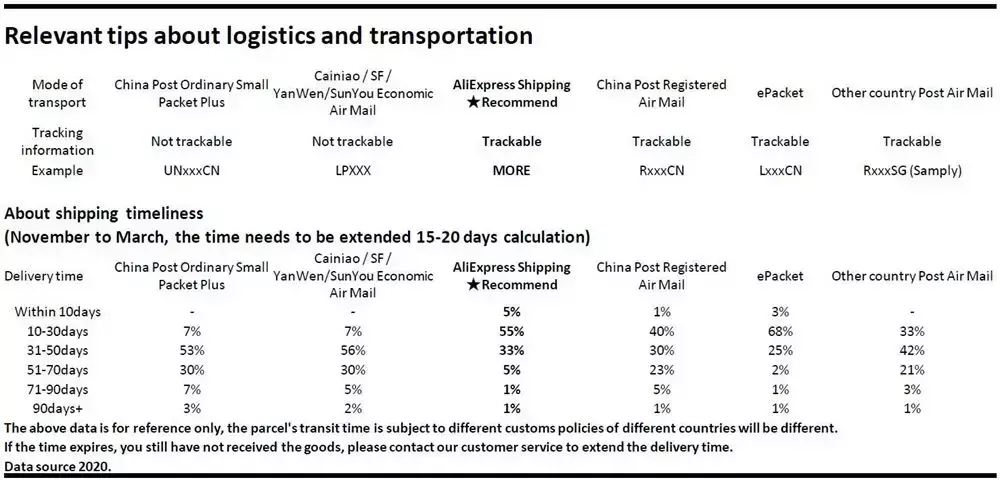 Relevant tips about logistics and transportation

| Mode of transport | China Post Ordinary Small Packet Plus | Cainiao / SF / YanWen/SunYou Economic Air Mail | AliExpress Shipping ★Recommend | China Post Registered Air Mail | ePacket | Other country Post Air Mail |
|---|---|---|---|---|---|---|
| Tracking information | Not trackable | Not trackable | Trackable | Trackable | Trackable | Trackable |
| Example | UNxxxCN | LPXXX | MORE | RxxxCN | LxxxCN | RxxxSG (Samply) |

About shipping timeliness
(November to March, the time needs to be extended 15-20 days calculation)

| Delivery time | China Post Ordinary Small Packet Plus | Cainiao / SF / YanWen/SunYou Economic Air Mail | AliExpress Shipping ★Recommend | China Post Registered Air Mail | ePacket | Other country Post Air Mail |
|---|---|---|---|---|---|---|
| Within 10days | - | - | 5% | 1% | 3% | - |
| 10-30days | 7% | 7% | 55% | 40% | 68% | 33% |
| 31-50days | 53% | 56% | 33% | 30% | 25% | 42% |
| 51-70days | 30% | 30% | 5% | 23% | 2% | 21% |
| 71-90days | 7% | 5% | 1% | 5% | 1% | 3% |
| 90days+ | 3% | 2% | 1% | 1% | 1% | 1% |

The above data is for reference only, the parcel's transit time is subject to different customs policies of different countries will be different.
If the time expires, you still have not received the goods, please contact our customer service to extend the delivery time.
Data source 2020.